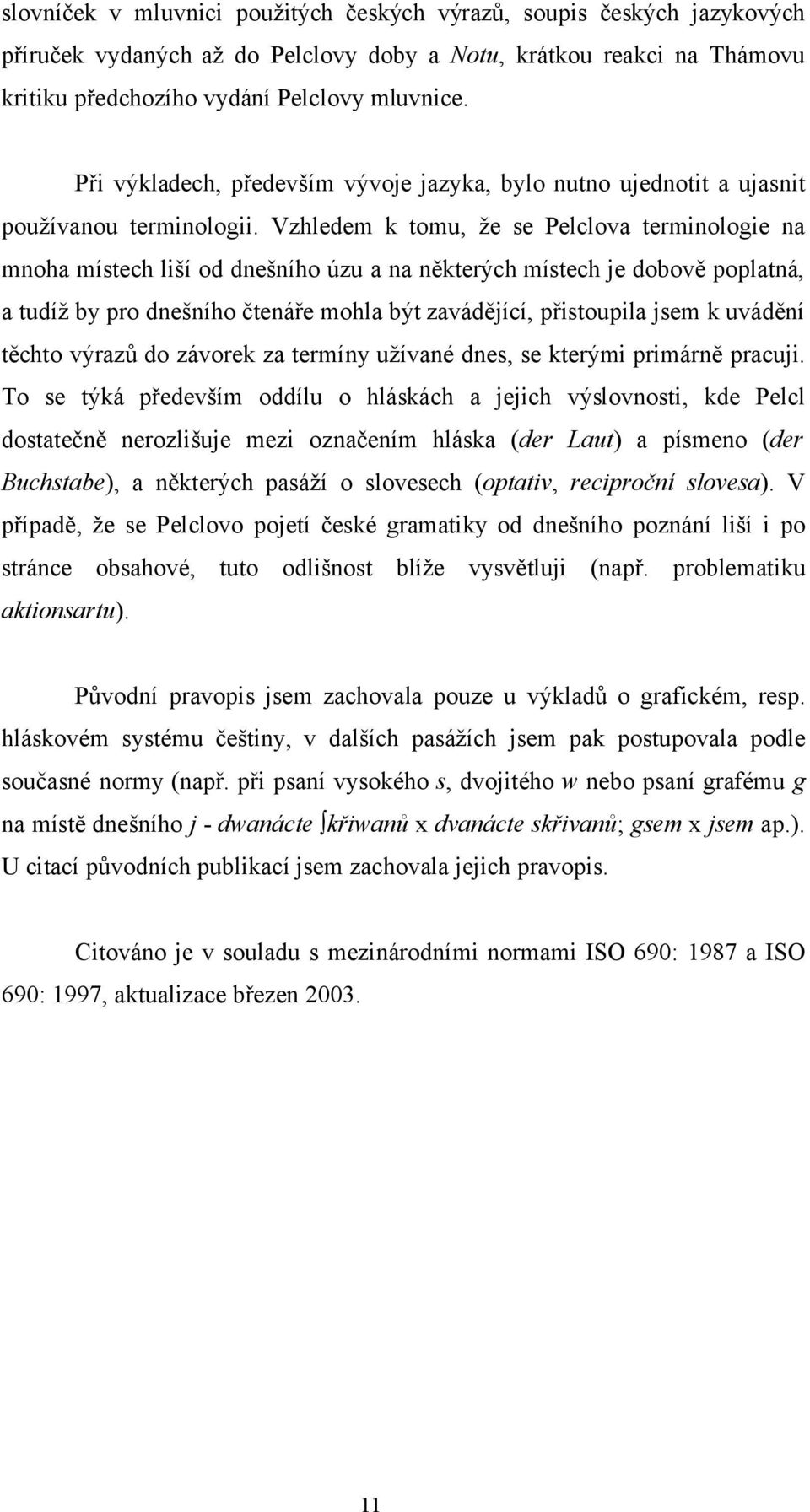 slovníček v mluvnici použitých českých výrazů, soupis českých jazykových příruček vydaných až do Pelclovy doby a Notu, krátkou reakci na Thámovu kritiku předchozího vydání Pelclovy mluvnice.

Při výkladech, především vývoje jazyka, bylo nutno ujednotit a ujasnit používanou terminologii. Vzhledem k tomu, že se Pelclova terminologie na mnoha místech liší od dnešního úzu a na některých místech je dobově poplatná, a tudíž by pro dnešního čtenáře mohla být zavádějící, přistoupila jsem k uvádění těchto výrazů do závorek za termíny užívané dnes, se kterými primárně pracuji. To se týká především oddílu o hláskách a jejich výslovnosti, kde Pelcl dostatečně nerozlišuje mezi označením hláska (der Laut) a písmeno (der Buchstabe), a některých pasáží o slovesech (optativ, reciproční slovesa). V případě, že se Pelclovo pojetí české gramatiky od dnešního poznání liší i po stránce obsahové, tuto odlišnost blíže vysvětluji (např. problematiku aktionsartu).

Původní pravopis jsem zachovala pouze u výkladů o grafickém, resp. hláskovém systému češtiny, v dalších pasážích jsem pak postupovala podle současné normy (např. při psaní vysokého s, dvojitého w nebo psaní grafému g na místě dnešního j - dwanácte ſkřiwanů x dvanácte skřivanů; gsem x jsem ap.). U citací původních publikací jsem zachovala jejich pravopis.

Citováno je v souladu s mezinárodními normami ISO 690: 1987 a ISO 690: 1997, aktualizace březen 2003.

11